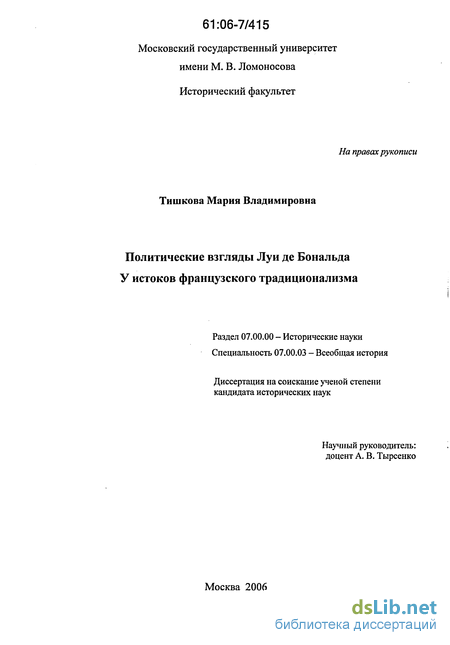 61:06-7/415

Московский государственный университет имени М. В. Ломоносова

Исторический факультет

На правах рукописи

Тишкова Мария Владимировна

Политические взгляды Луи де Бональда
У истоков французского традиционализма

Раздел 07.00.00 – Исторические науки
Специальность 07.00.03 – Всеобщая история

Диссертация на соискание ученой степени кандидата исторических наук

Научный руководитель:
доцент А. В. Тырсенко

Москва 2006

dsLib.net
библиотека диссертаций